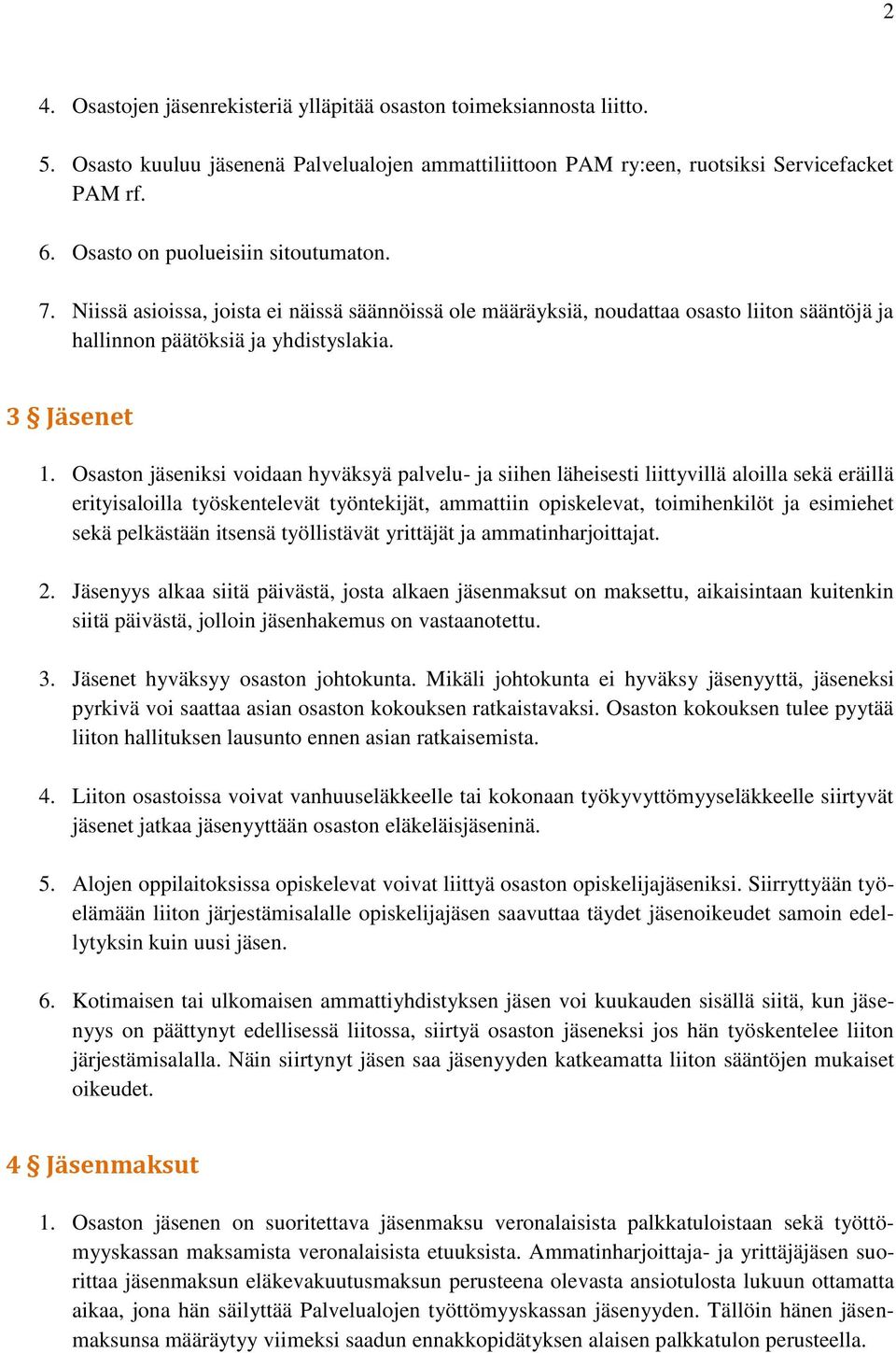 2

4. Osastojen jäsenrekisteriä ylläpitää osaston toimeksiannosta liitto.

5. Osasto kuuluu jäsenenä Palvelualojen ammattiliittoon PAM ry:een, ruotsiksi Servicefacket PAM rf.

6. Osasto on puolueisiin sitoutumaton.

7. Niissä asioissa, joista ei näissä säännöissä ole määräyksiä, noudattaa osasto liiton sääntöjä ja hallinnon päätöksiä ja yhdistyslakia.

3 § Jäsenet

1. Osaston jäseniksi voidaan hyväksyä palvelu- ja siihen läheisesti liittyvillä aloilla sekä eräillä erityisaloilla työskentelevät työntekijät, ammattiin opiskelevat, toimihenkilöt ja esimiehet sekä pelkästään itsensä työllistävät yrittäjät ja ammatinharjoittajat.

2. Jäsenyys alkaa siitä päivästä, josta alkaen jäsenmaksut on maksettu, aikaisintaan kuitenkin siitä päivästä, jolloin jäsenhakemus on vastaanotettu.

3. Jäsenet hyväksyy osaston johtokunta. Mikäli johtokunta ei hyväksy jäsenyyttä, jäseneksi pyrkivä voi saattaa asian osaston kokouksen ratkaistavaksi. Osaston kokouksen tulee pyytää liiton hallituksen lausunto ennen asian ratkaisemista.

4. Liiton osastoissa voivat vanhuuseläkkeelle tai kokonaan työkyvyttömyyseläkkeelle siirtyvät jäsenet jatkaa jäsenyyttään osaston eläkeläisjäseninä.

5. Alojen oppilaitoksissa opiskelevat voivat liittyä osaston opiskelijajäseniksi. Siirryttyään työelämään liiton järjestämisalalle opiskelijajäsen saavuttaa täydet jäsenoikeudet samoin edellytyksin kuin uusi jäsen.

6. Kotimaisen tai ulkomaisen ammattiyhdistyksen jäsen voi kuukauden sisällä siitä, kun jäsenyys on päättynyt edellisessä liitossa, siirtyä osaston jäseneksi jos hän työskentelee liiton järjestämisalalla. Näin siirtynyt jäsen saa jäsenyyden katkeamatta liiton sääntöjen mukaiset oikeudet.

4 § Jäsenmaksut

1. Osaston jäsenen on suoritettava jäsenmaksu veronalaisista palkkatuloistaan sekä työttömyyskassan maksamista veronalaisista etuuksista. Ammatinharjoittaja- ja yrittäjäjäsen suorittaa jäsenmaksun eläkevakuutusmaksun perusteena olevasta ansiotulosta lukuun ottamatta aikaa, jona hän säilyttää Palvelualojen työttömyyskassan jäsenyyden. Tällöin hänen jäsenmaksunsa määräytyy viimeksi saadun ennakkopidätyksen alaisen palkkatulon perusteella.